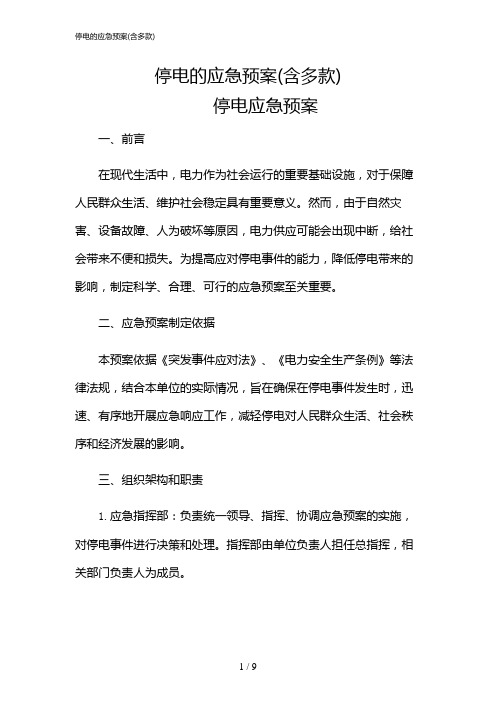 停电的应急预案(含多款)

停电的应急预案(含多款)
停电应急预案

一、前言

在现代生活中，电力作为社会运行的重要基础设施，对于保障人民群众生活、维护社会稳定具有重要意义。然而，由于自然灾害、设备故障、人为破坏等原因，电力供应可能会出现中断，给社会带来不便和损失。为提高应对停电事件的能力，降低停电带来的影响，制定科学、合理、可行的应急预案至关重要。

二、应急预案制定依据

本预案依据《突发事件应对法》、《电力安全生产条例》等法律法规，结合本单位的实际情况，旨在确保在停电事件发生时，迅速、有序地开展应急响应工作，减轻停电对人民群众生活、社会秩序和经济发展的影响。

三、组织架构和职责

1. 应急指挥部：负责统一领导、指挥、协调应急预案的实施，对停电事件进行决策和处理。指挥部由单位负责人担任总指挥，相关部门负责人为成员。

1 / 9